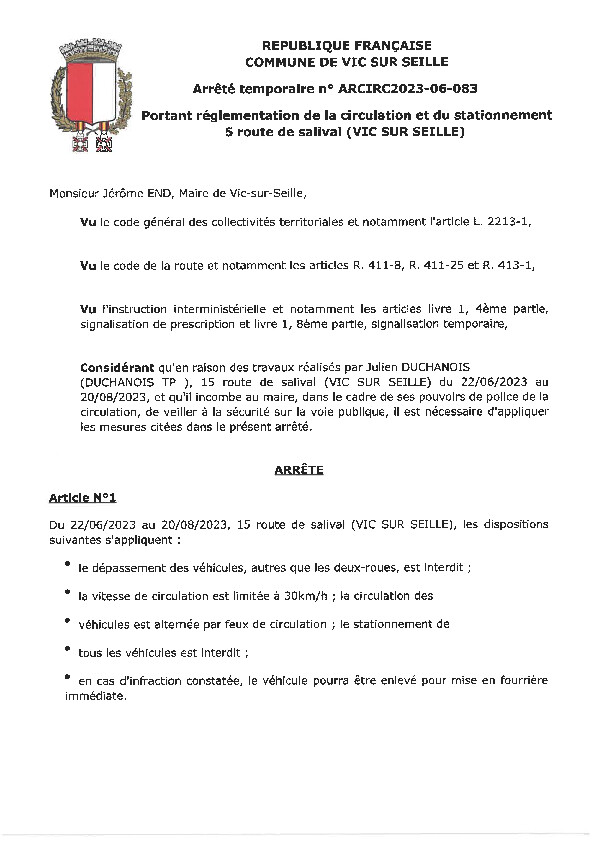 REPUBLIQUE FRANÇAISE
COMMUNE DE VIC SUR SEILLE

Arrêté temporaire n° ARCIRC2023-06-083

Portant réglementation de la circulation et du stationnement
5 route de salival (VIC SUR SEILLE)

Monsieur Jérôme END, Maire de Vic-sur-Seille,

Vu le code général des collectivités territoriales et notamment l'article L. 2213-1,

Vu le code de la route et notamment les articles R. 411-8, R. 411-25 et R. 413-1,

Vu l'instruction interministérielle et notamment les articles livre 1, 4ème partie, signalisation de prescription et livre 1, 8ème partie, signalisation temporaire,

Considérant qu'en raison des travaux réalisés par Julien DUCHANOIS (DUCHANOIS TP ), 15 route de salival (VIC SUR SEILLE) du 22/06/2023 au 20/08/2023, et qu'il incombe au maire, dans le cadre de ses pouvoirs de police de la circulation, de veiller à la sécurité sur la voie publique, il est nécessaire d'appliquer les mesures citées dans le présent arrêté.

ARRÊTE

Article N°1

Du 22/06/2023 au 20/08/2023, 15 route de salival (VIC SUR SEILLE), les dispositions suivantes s'appliquent :

• le dépassement des véhicules, autres que les deux-roues, est interdit ;

• la vitesse de circulation est limitée à 30km/h ; la circulation des

• véhicules est alternée par feux de circulation ; le stationnement de

• tous les véhicules est interdit ;

• en cas d'infraction constatée, le véhicule pourra être enlevé pour mise en fourrière immédiate.